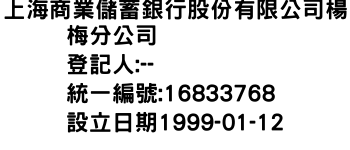 上海商業儲蓄銀行股份有限公司楊梅分公司
登記人:--
統一編號:16833768
設立日期1999-01-12